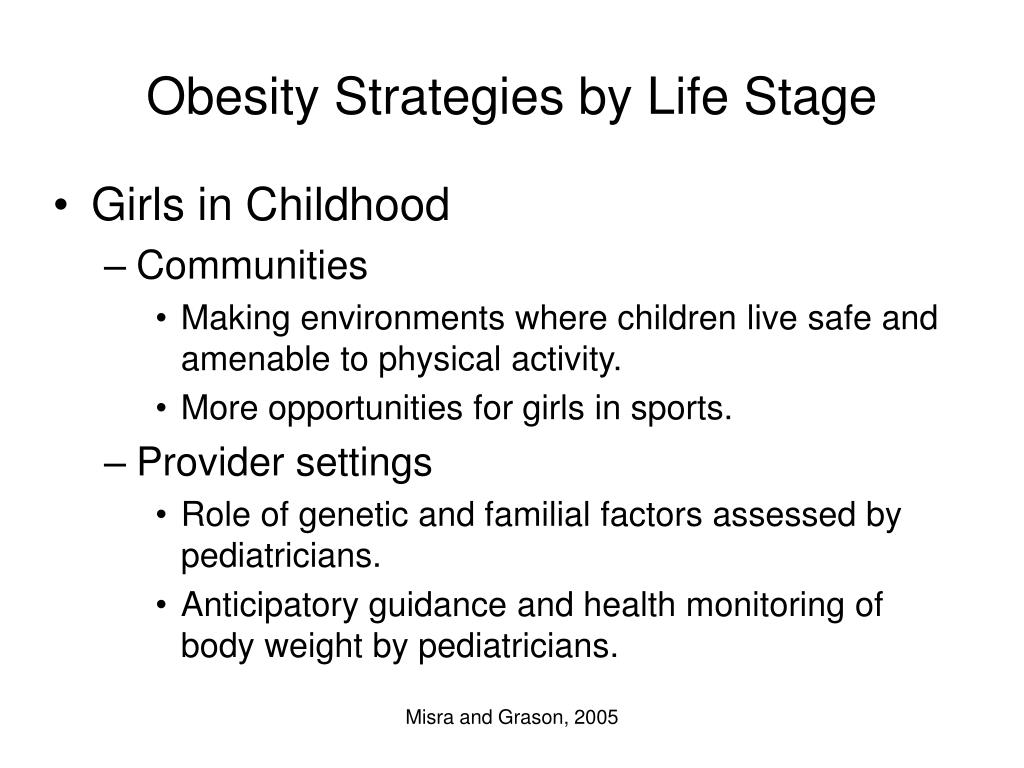 Obesity Strategies by Life Stage

• Girls in Childhood
– Communities
• Making environments where children live safe and amenable to physical activity.
• More opportunities for girls in sports.
– Provider settings
• Role of genetic and familial factors assessed by pediatricians.
• Anticipatory guidance and health monitoring of body weight by pediatricians.

Misra and Grason, 2005